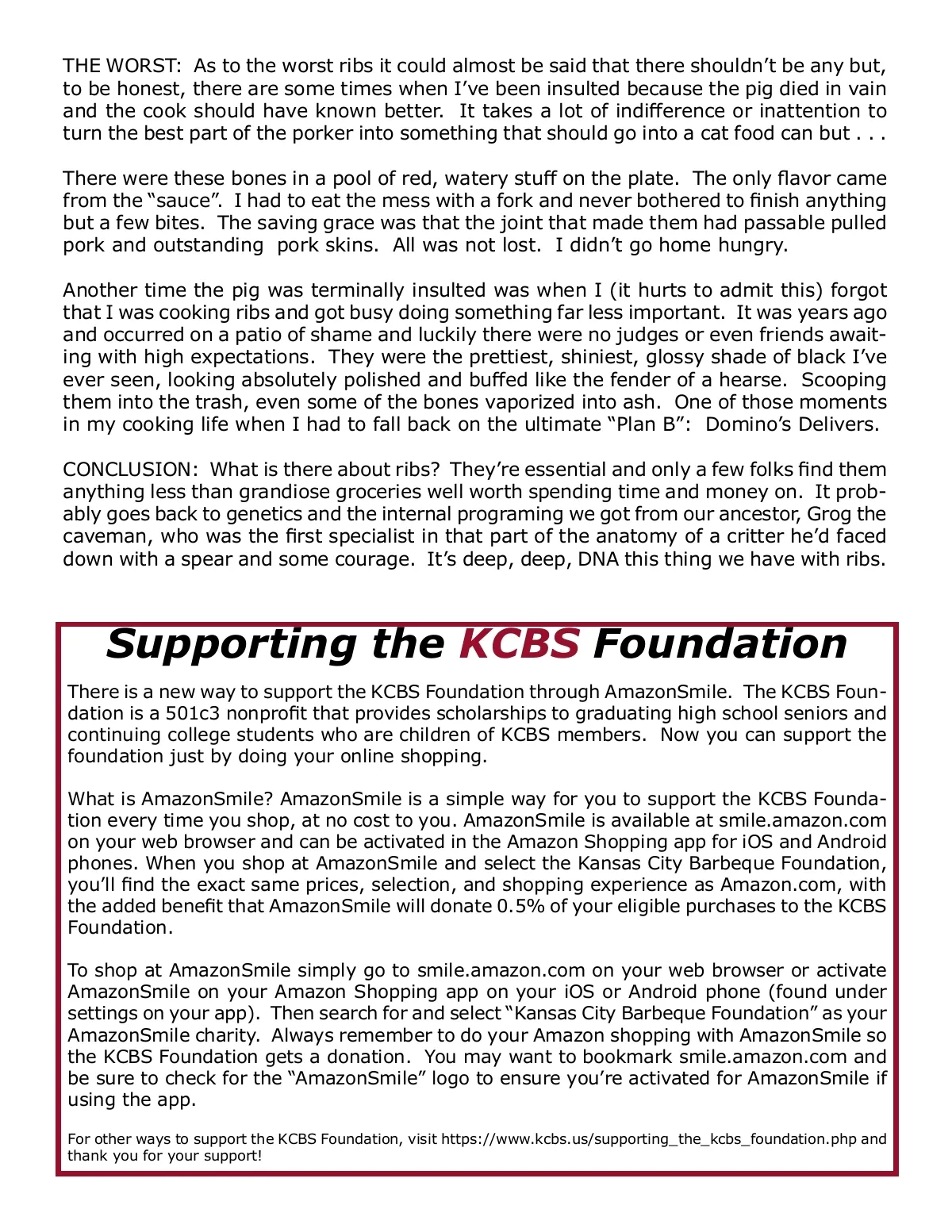 THE WORST: As to the worst ribs it could almost be said that there shouldn't be any but, to be honest, there are some times when I've been insulted because the pig died in vain and the cook should have known better. It takes a lot of indifference or inattention to turn the best part of the porker into something that should go into a cat food can but . . .

There were these bones in a pool of red, watery stuff on the plate. The only flavor came from the "sauce". I had to eat the mess with a fork and never bothered to finish anything but a few bites. The saving grace was that the joint that made them had passable pulled pork and outstanding pork skins. All was not lost. I didn't go home hungry.

Another time the pig was terminally insulted was when I (it hurts to admit this) forgot that I was cooking ribs and got busy doing something far less important. It was years ago and occurred on a patio of shame and luckily there were no judges or even friends awaiting with high expectations. They were the prettiest, shiniest, glossy shade of black I've ever seen, looking absolutely polished and buffed like the fender of a hearse. Scooping them into the trash, even some of the bones vaporized into ash. One of those moments in my cooking life when I had to fall back on the ultimate "Plan B": Domino's Delivers.

CONCLUSION: What is there about ribs? They're essential and only a few folks find them anything less than grandiose groceries well worth spending time and money on. It probably goes back to genetics and the internal programing we got from our ancestor, Grog the caveman, who was the first specialist in that part of the anatomy of a critter he'd faced down with a spear and some courage. It's deep, deep, DNA this thing we have with ribs.

Supporting the KCBS Foundation

There is a new way to support the KCBS Foundation through AmazonSmile. The KCBS Foundation is a 501c3 nonprofit that provides scholarships to graduating high school seniors and continuing college students who are children of KCBS members. Now you can support the foundation just by doing your online shopping.

What is AmazonSmile? AmazonSmile is a simple way for you to support the KCBS Foundation every time you shop, at no cost to you. AmazonSmile is available at smile.amazon.com on your web browser and can be activated in the Amazon Shopping app for iOS and Android phones. When you shop at AmazonSmile and select the Kansas City Barbeque Foundation, you'll find the exact same prices, selection, and shopping experience as Amazon.com, with the added benefit that AmazonSmile will donate 0.5% of your eligible purchases to the KCBS Foundation.

To shop at AmazonSmile simply go to smile.amazon.com on your web browser or activate AmazonSmile on your Amazon Shopping app on your iOS or Android phone (found under settings on your app). Then search for and select "Kansas City Barbeque Foundation" as your AmazonSmile charity. Always remember to do your Amazon shopping with AmazonSmile so the KCBS Foundation gets a donation. You may want to bookmark smile.amazon.com and be sure to check for the "AmazonSmile" logo to ensure you're activated for AmazonSmile if using the app.

For other ways to support the KCBS Foundation, visit https://www.kcbs.us/supporting_the_kcbs_foundation.php and thank you for your support!